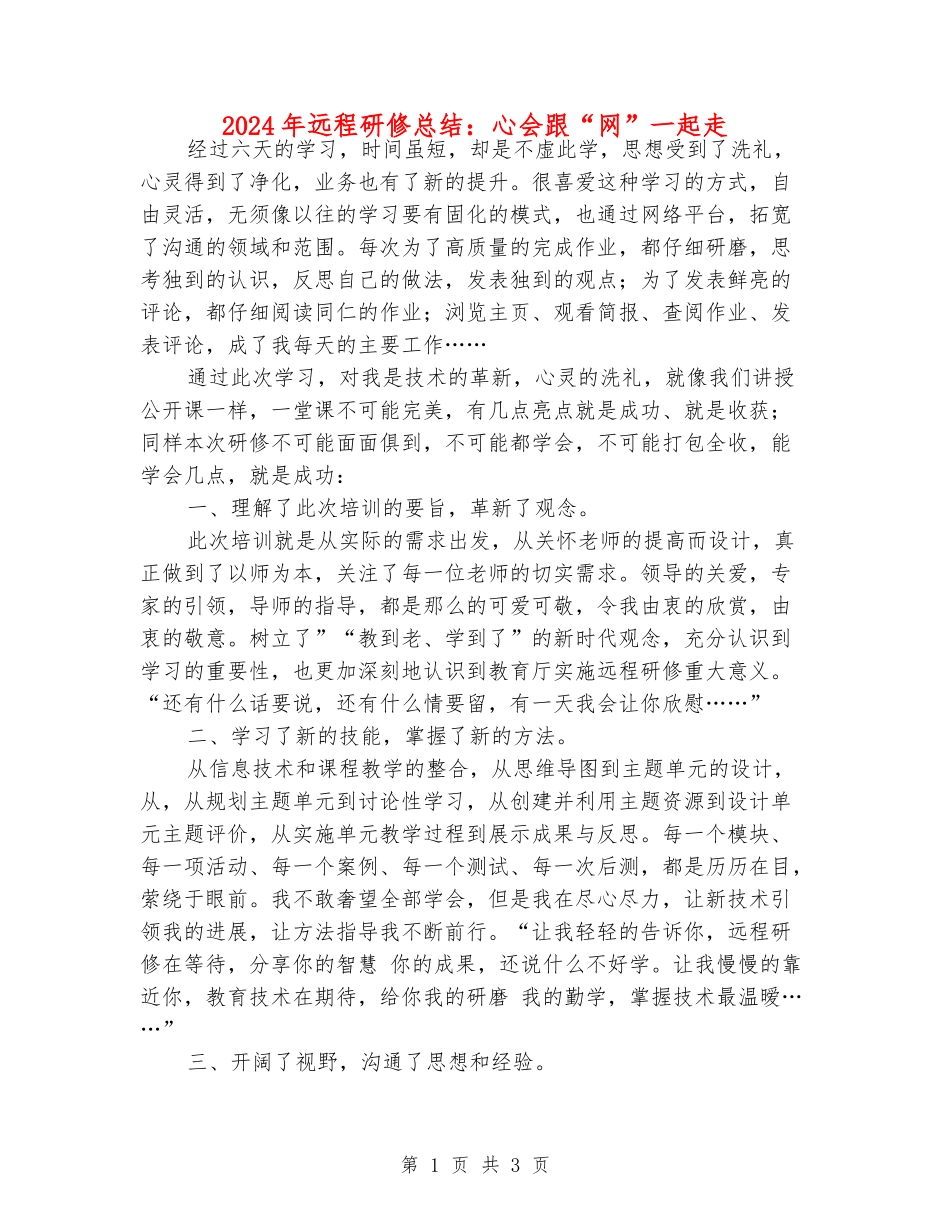 2024年远程研修总结：心会跟“网”一起走

经过六天的学习，时间虽短，却是不虚此学，思想受到了洗礼，心灵得到了净化，业务也有了新的提升。很喜爱这种学习的方式，自由灵活，无须像以往的学习要有固化的模式，也通过网络平台，拓宽了沟通的领域和范围。每次为了高质量的完成作业，都仔细研磨，思考独到的认识，反思自己的做法，发表独到的观点；为了发表鲜亮的评论，都仔细阅读同仁的作业；浏览主页、观看简报、查阅作业、发表评论，成了我每天的主要工作……

通过此次学习，对我是技术的革新，心灵的洗礼，就像我们讲授公开课一样，一堂课不可能完美，有几点亮点就是成功、就是收获；同样本次研修不可能面面俱到，不可能都学会，不可能打包全收，能学会几点，就是成功：

一、理解了此次培训的要旨，革新了观念。

此次培训就是从实际的需求出发，从关怀老师的提高而设计，真正做到了以师为本，关注了每一位老师的切实需求。领导的关爱，专家的引领，导师的指导，都是那么的可爱可敬，令我由衷的欣赏，由衷的敬意。树立了”“教到老、学到了”的新时代观念，充分认识到学习的重要性，也更加深刻地认识到教育厅实施远程研修重大意义。“还有什么话要说，还有什么情要留，有一天我会让你欣慰……”

二、学习了新的技能，掌握了新的方法。

从信息技术和课程教学的整合，从思维导图到主题单元的设计，从，从规划主题单元到讨论性学习，从创建并利用主题资源到设计单元主题评价，从实施单元教学过程到展示成果与反思。每一个模块、每一项活动、每一个案例、每一个测试、每一次后测，都是历历在目，萦绕于眼前。我不敢奢望全部学会，但是我在尽心尽力，让新技术引领我的进展，让方法指导我不断前行。“让我轻轻的告诉你，远程研修在等待，分享你的智慧 你的成果，还说什么不好学。让我慢慢的靠近你，教育技术在期待，给你我的研磨 我的勤学，掌握技术最温暖……”

三、开阔了视野，沟通了思想和经验。

第 1 页 共 3 页